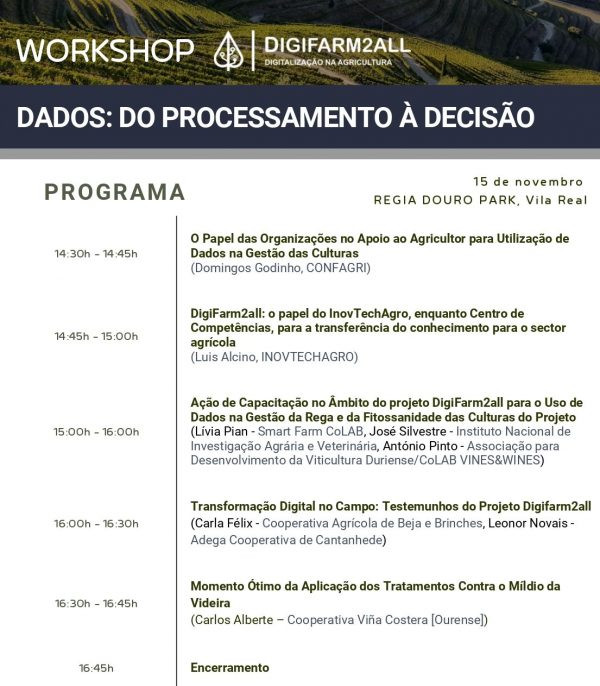 WORKSHOP

DIGIFARM2ALL
DIGITALIZAÇÃO NA AGRICULTURA

DADOS: DO PROCESSAMENTO À DECISÃO

PROGRAMA

15 de novembro
REGIA DOURO PARK, Vila Real

14:30h - 14:45h
O Papel das Organizações no Apoio ao Agricultor para Utilização de Dados na Gestão das Culturas
(Domingos Godinho, CONFAGRI)

14:45h - 15:00h
DigiFarm2all: o papel do InovTechAgro, enquanto Centro de Competências, para a transferência do conhecimento para o sector agrícola
(Luis Alcino, INOVTECHAGRO)

15:00h - 16:00h
Ação de Capacitação no Âmbito do projeto DigiFarm2all para o Uso de Dados na Gestão da Rega e da Fitossanidade das Culturas do Projeto
(Lívia Pian - Smart Farm CoLAB, José Silvestre - Instituto Nacional de Investigação Agrária e Veterinária, António Pinto - Associação para Desenvolvimento da Viticultura Duriense/CoLAB VINES&WINES)

16:00h - 16:30h
Transformação Digital no Campo: Testemunhos do Projeto Digifarm2all
(Carla Félix - Cooperativa Agrícola de Beja e Brinches, Leonor Novais - Adega Cooperativa de Cantanhede)

16:30h - 16:45h
Momento Ótimo da Aplicação dos Tratamentos Contra o Míldio da Videira
(Carlos Alberte – Cooperativa Viña Costera [Ourense])

16:45h
Encerramento